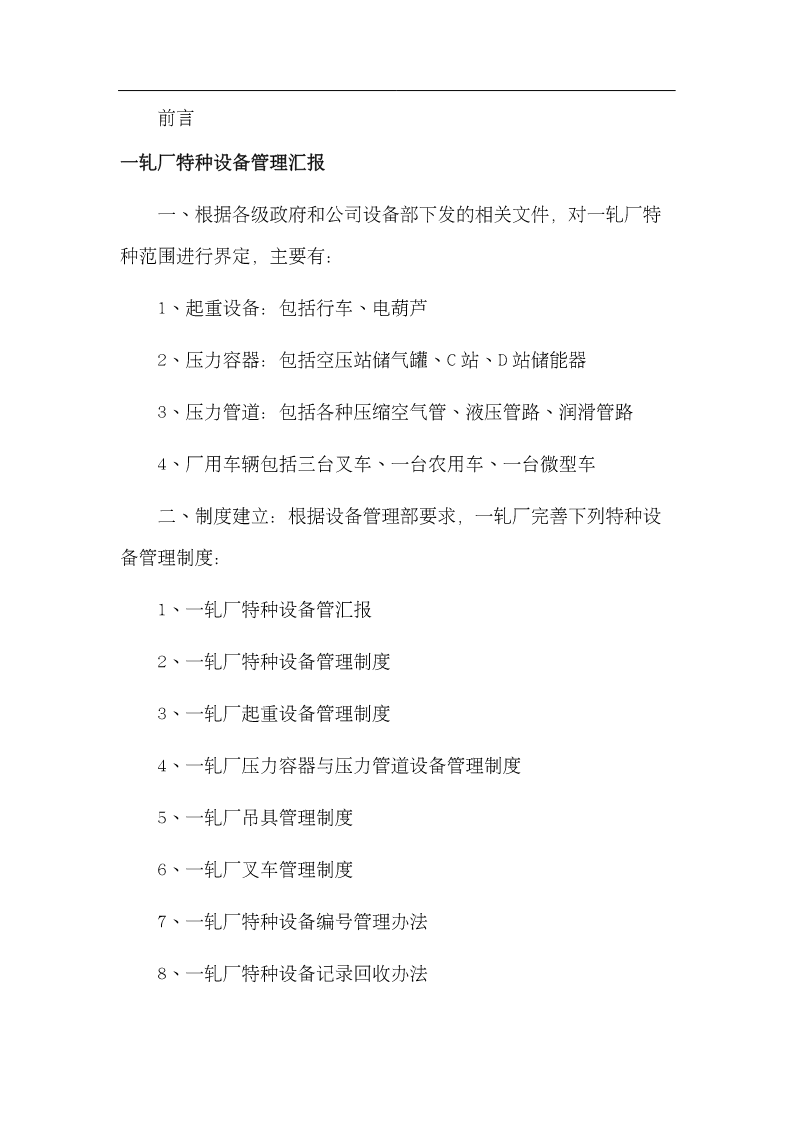 前言

一轧厂特种设备管理汇报

一、根据各级政府和公司设备部下发的相关文件，对一轧厂特种范围进行界定，主要有：

1、起重设备：包括行车、电葫芦

2、压力容器：包括空压站储气罐、C站、D站储能器

3、压力管道：包括各种压缩空气管、液压管路、润滑管路

4、厂用车辆包括三台叉车、一台农用车、一台微型车

二、制度建立：根据设备管理部要求，一轧厂完善下列特种设备管理制度：

1、一轧厂特种设备管汇报

2、一轧厂特种设备管理制度

3、一轧厂起重设备管理制度

4、一轧厂压力容器与压力管道设备管理制度

5、一轧厂吊具管理制度

6、一轧厂叉车管理制度

7、一轧厂特种设备编号管理办法

8、一轧厂特种设备记录回收办法